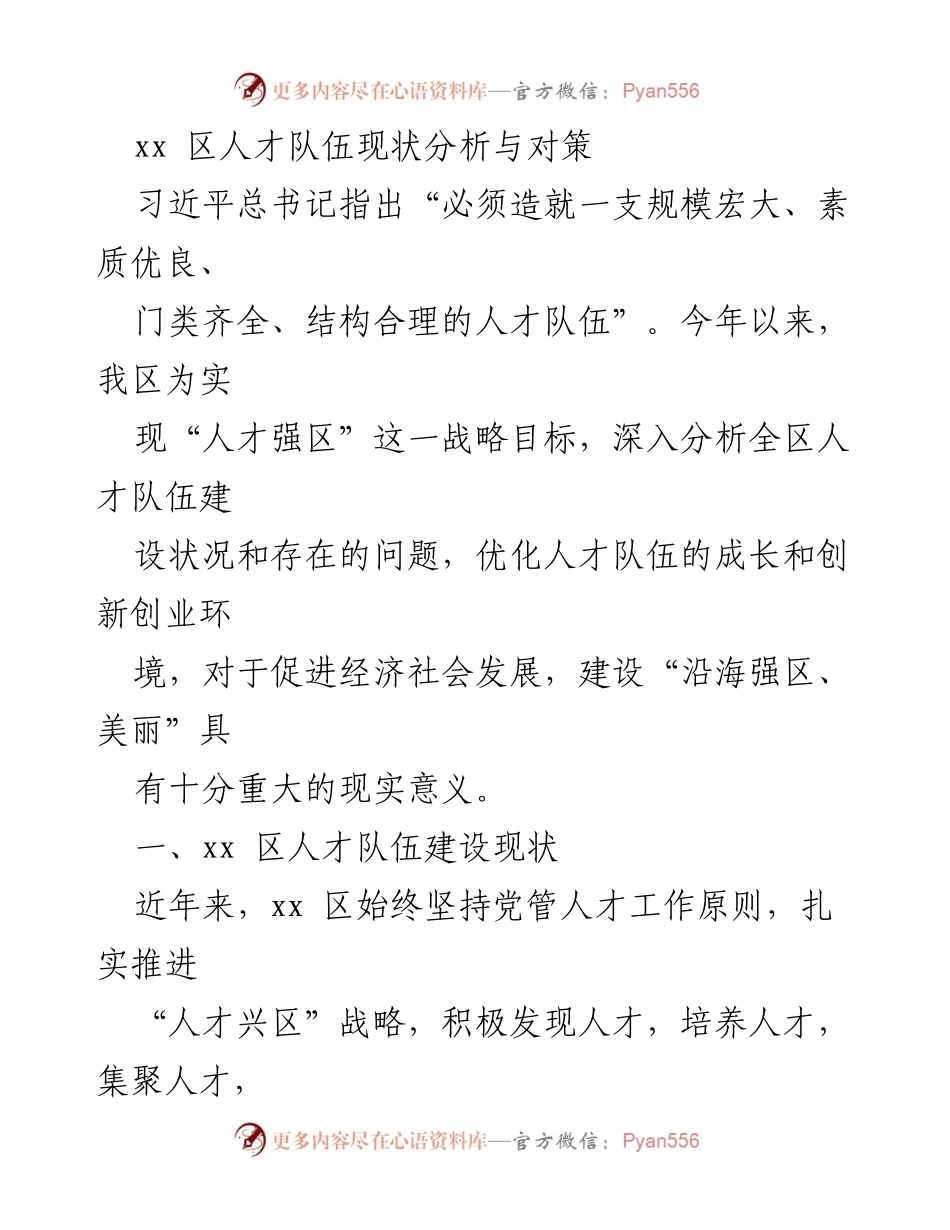 更多内容尽在心语资料库—官方微信：Pyan556

xx 区人才队伍现状分析与对策

习近平总书记指出“必须造就一支规模宏大、素质优良、

门类齐全、结构合理的人才队伍”。今年以来，我区为实

现“人才强区”这一战略目标，深入分析全区人才队伍建

设状况和存在的问题，优化人才队伍的成长和创新创业环

境，对于促进经济社会发展，建设“沿海强区、美丽”具

有十分重大的现实意义。

一、xx 区人才队伍建设现状

近年来，xx 区始终坚持党管人才工作原则，扎实推进

“人才兴区”战略，积极发现人才，培养人才，集聚人才，

更多内容尽在心语资料库—官方微信：Pyan556